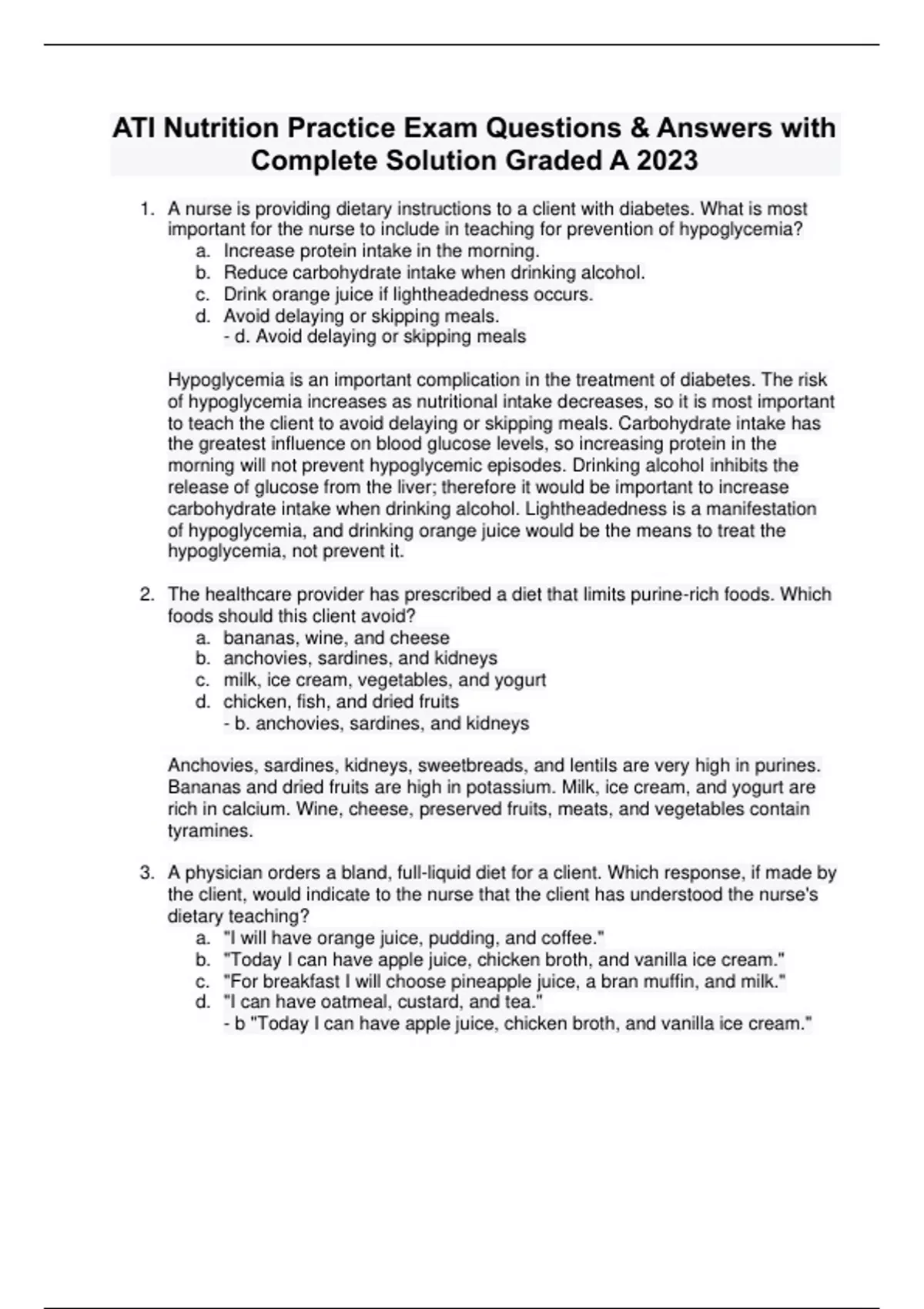 ATI Nutrition Practice Exam Questions & Answers with Complete Solution Graded A 2023

1. A nurse is providing dietary instructions to a client with diabetes. What is most important for the nurse to include in teaching for prevention of hypoglycemia?
a. Increase protein intake in the morning.
b. Reduce carbohydrate intake when drinking alcohol.
c. Drink orange juice if lightheadedness occurs.
d. Avoid delaying or skipping meals.
- d. Avoid delaying or skipping meals

Hypoglycemia is an important complication in the treatment of diabetes. The risk of hypoglycemia increases as nutritional intake decreases, so it is most important to teach the client to avoid delaying or skipping meals. Carbohydrate intake has the greatest influence on blood glucose levels, so increasing protein in the morning will not prevent hypoglycemic episodes. Drinking alcohol inhibits the release of glucose from the liver; therefore it would be important to increase carbohydrate intake when drinking alcohol. Lightheadedness is a manifestation of hypoglycemia, and drinking orange juice would be the means to treat the hypoglycemia, not prevent it.

2. The healthcare provider has prescribed a diet that limits purine-rich foods. Which foods should this client avoid?
a. bananas, wine, and cheese
b. anchovies, sardines, and kidneys
c. milk, ice cream, vegetables, and yogurt
d. chicken, fish, and dried fruits
- b. anchovies, sardines, and kidneys

Anchovies, sardines, kidneys, sweetbreads, and lentils are very high in purines. Bananas and dried fruits are high in potassium. Milk, ice cream, and yogurt are rich in calcium. Wine, cheese, preserved fruits, meats, and vegetables contain tyramines.

3. A physician orders a bland, full-liquid diet for a client. Which response, if made by the client, would indicate to the nurse that the client has understood the nurse's dietary teaching?
a. "I will have orange juice, pudding, and coffee."
b. "Today I can have apple juice, chicken broth, and vanilla ice cream."
c. "For breakfast I will choose pineapple juice, a bran muffin, and milk."
d. "I can have oatmeal, custard, and tea."
- b "Today I can have apple juice, chicken broth, and vanilla ice cream."